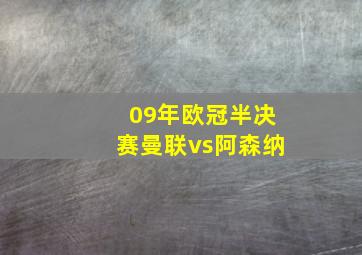 09年欧冠半决赛曼联vs阿森纳